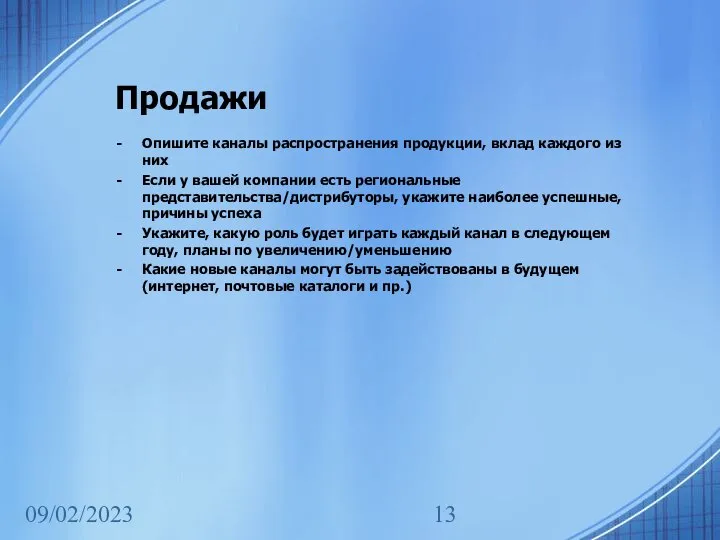 Продажи

- Опишите каналы распространения продукции, вклад каждого из них
- Если у вашей компании есть региональные представительства/дистрибуторы, укажите наиболее успешные, причины успеха
- Укажите, какую роль будет играть каждый канал в следующем году, планы по увеличению/уменьшению
- Какие новые каналы могут быть задействованы в будущем (интернет, почтовые каталоги и пр.)

09/02/2023

13